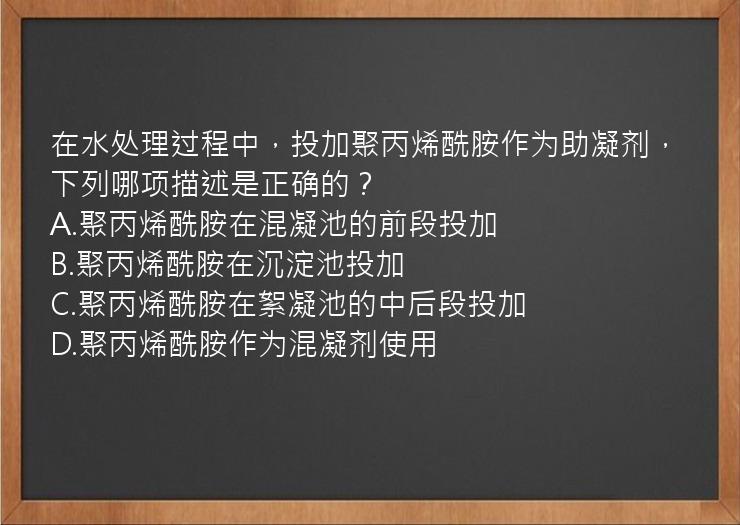 在水处理过程中，投加聚丙烯酰胺作为助凝剂，下列哪项描述是正确的？
A.聚丙烯酰胺在混凝池的前段投加
B.聚丙烯酰胺在沉淀池投加
C.聚丙烯酰胺在絮凝池的中后段投加
D.聚丙烯酰胺作为混凝剂使用